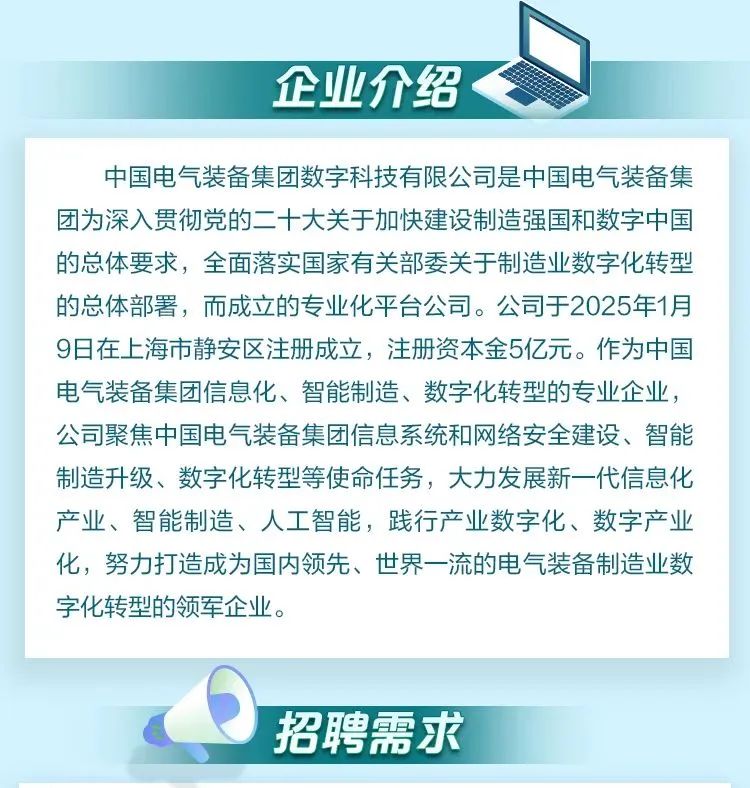 企业介绍

中国电气装备集团数字科技有限公司是中国电气装备集团为深入贯彻党的二十大关于加快建设制造强国和数字中国的总体要求，全面落实国家有关部委关于制造业数字化转型的总体部署，而成立的专业化平台公司。公司于2025年1月9日在上海市静安区注册成立，注册资本金5亿元。作为中国电气装备集团信息化、智能制造、数字化转型的专业企业，公司聚焦中国电气装备集团信息系统和网络安全建设、智能制造升级、数字化转型等使命任务，大力发展新一代信息化产业、智能制造、人工智能，践行产业数字化、数字产业化，努力打造成为国内领先、世界一流的电气装备制造业数字化转型的领军企业。

招聘需求